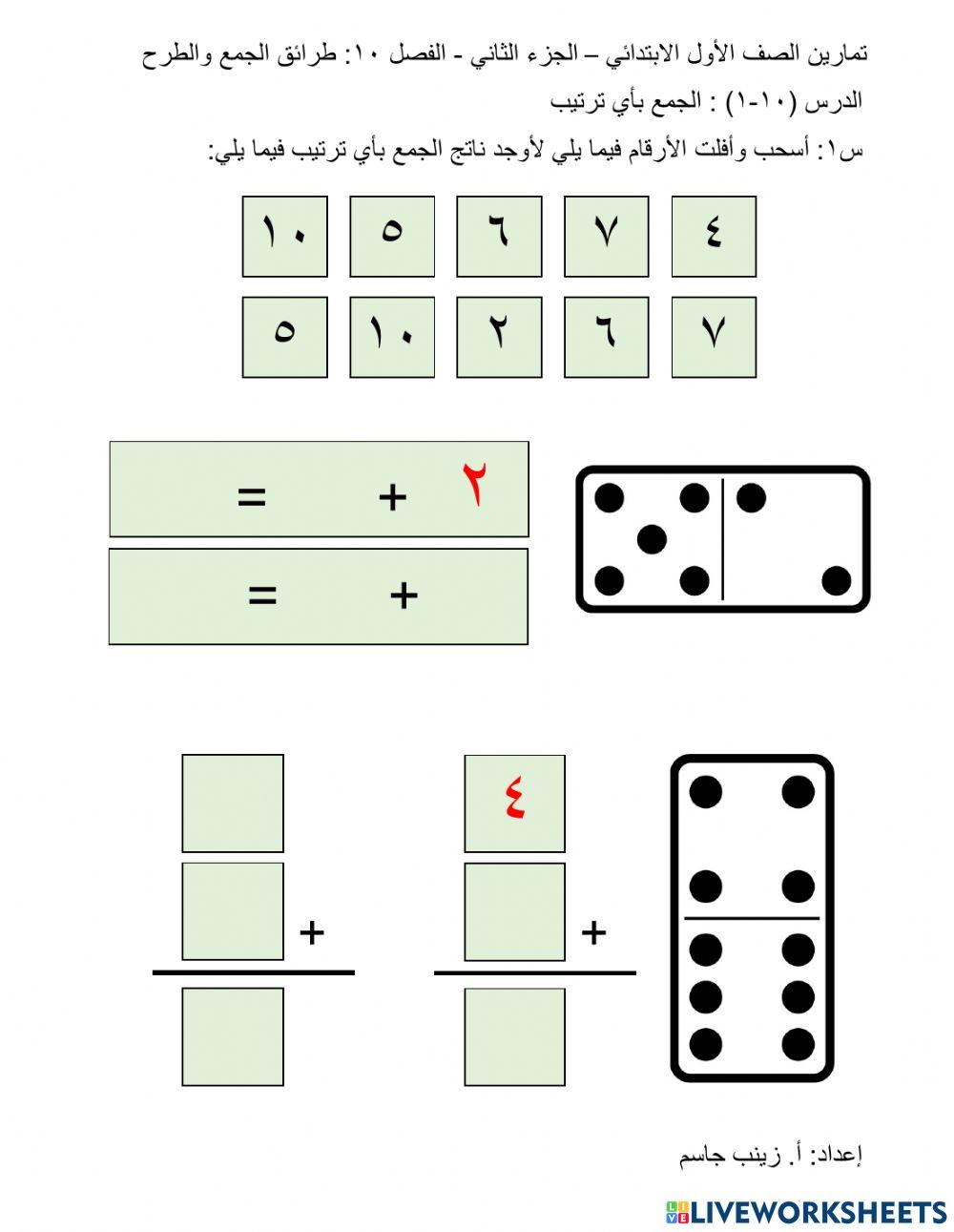 تمارين الصف الأول الابتدائي – الجزء الثاني - الفصل ١٠: طرائق الجمع والطرح

الدرس (١٠-١) : الجمع بأي ترتيب

س١: أسحب وأفلت الأرقام فيما يلي لأوجد ناتج الجمع بأي ترتيب فيما يلي:

٤ ٧ ٦ ٥ ١٠

٧ ٦ ٢ ١٠ ٥

٢ + =

+ =

٤

+

+

إعداد: أ. زينب جاسم

LIVEWORKSHEETS